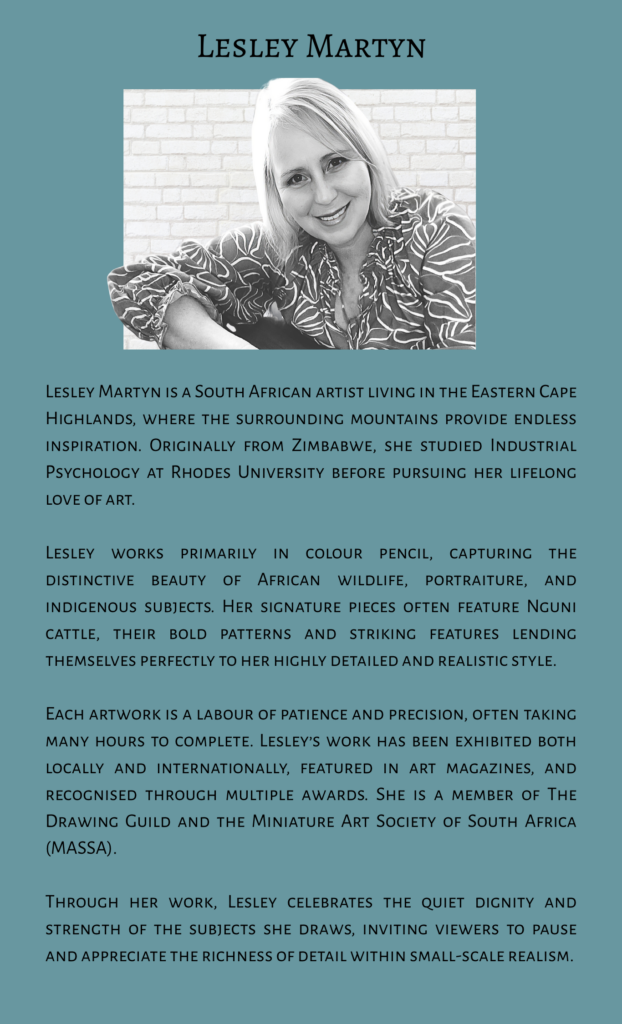 Lesley Martyn

Lesley Martyn is a South African artist living in the Eastern Cape Highlands, where the surrounding mountains provide endless inspiration. Originally from Zimbabwe, she studied Industrial Psychology at Rhodes University before pursuing her lifelong love of art.

Lesley works primarily in colour pencil, capturing the distinctive beauty of African wildlife, portraiture, and indigenous subjects. Her signature pieces often feature Nguni cattle, their bold patterns and striking features lending themselves perfectly to her highly detailed and realistic style.

Each artwork is a labour of patience and precision, often taking many hours to complete. Lesley's work has been exhibited both locally and internationally, featured in art magazines, and recognised through multiple awards. She is a member of The Drawing Guild and the Miniature Art Society of South Africa (MASSA).

Through her work, Lesley celebrates the quiet dignity and strength of the subjects she draws, inviting viewers to pause and appreciate the richness of detail within small-scale realism.